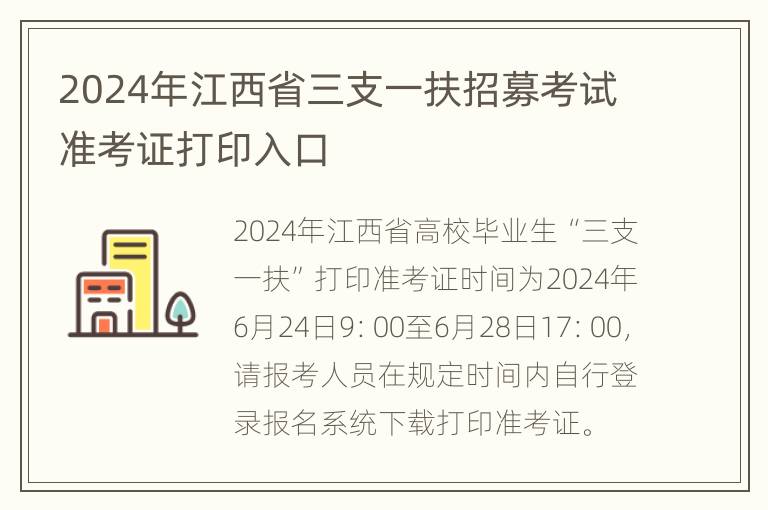 2024年江西省三支一扶招募考试准考证打印入口

2024年江西省高校毕业生“三支一扶”打印准考证时间为2024年6月24日9: 00至6月28日17: 00，请报考人员在规定时间内自行登录报名系统下载打印准考证。